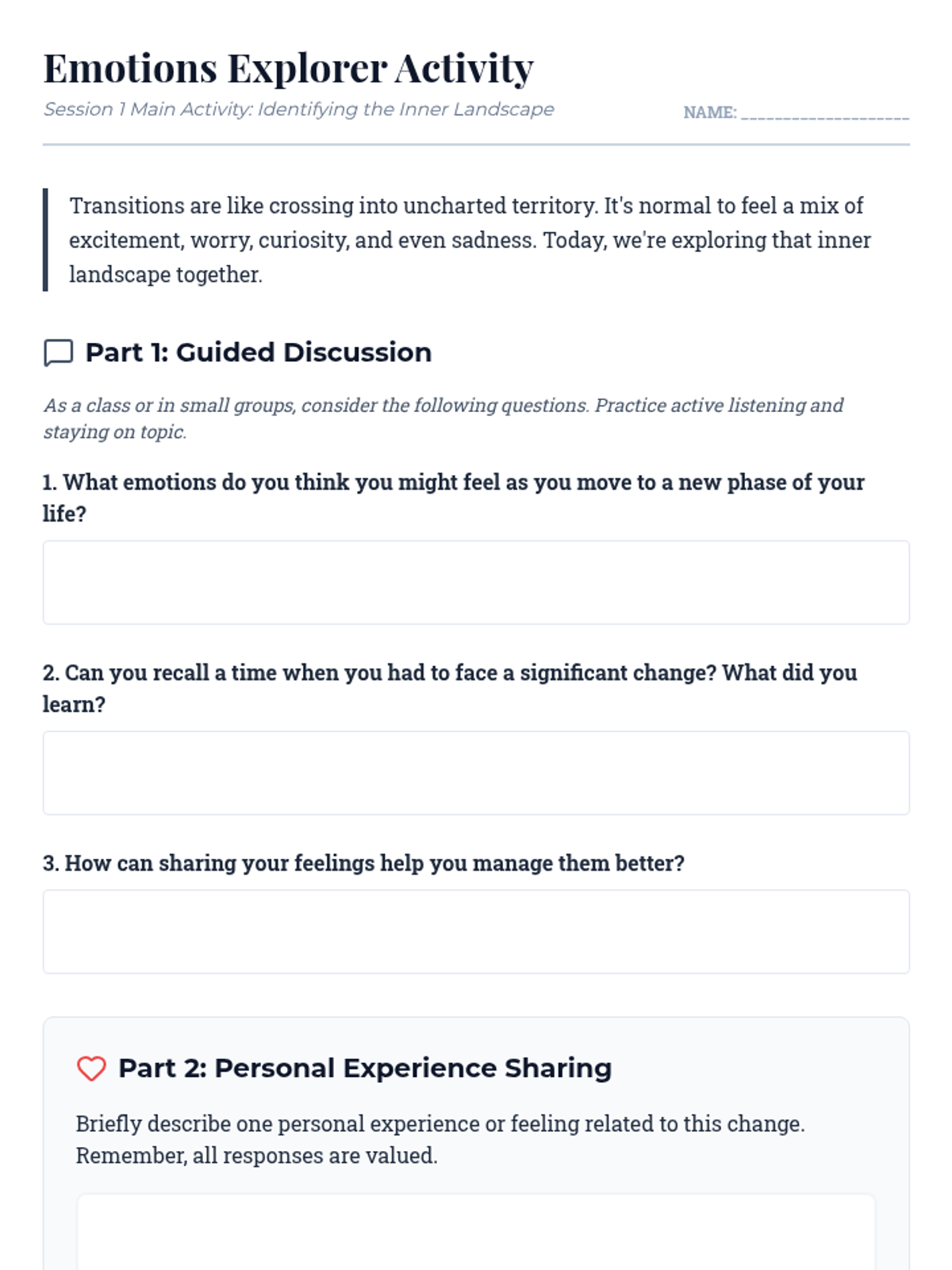 Emotions Explorer Activity

Session 1 Main Activity: Identifying the Inner Landscape

NAME: ____________________

Transitions are like crossing into uncharted territory. It's normal to feel a mix of excitement, worry, curiosity, and even sadness. Today, we're exploring that inner landscape together.

Part 1: Guided Discussion

As a class or in small groups, consider the following questions. Practice active listening and staying on topic.

1. What emotions do you think you might feel as you move to a new phase of your life?

2. Can you recall a time when you had to face a significant change? What did you learn?

3. How can sharing your feelings help you manage them better?

Part 2: Personal Experience Sharing

Briefly describe one personal experience or feeling related to this change. Remember, all responses are valued.